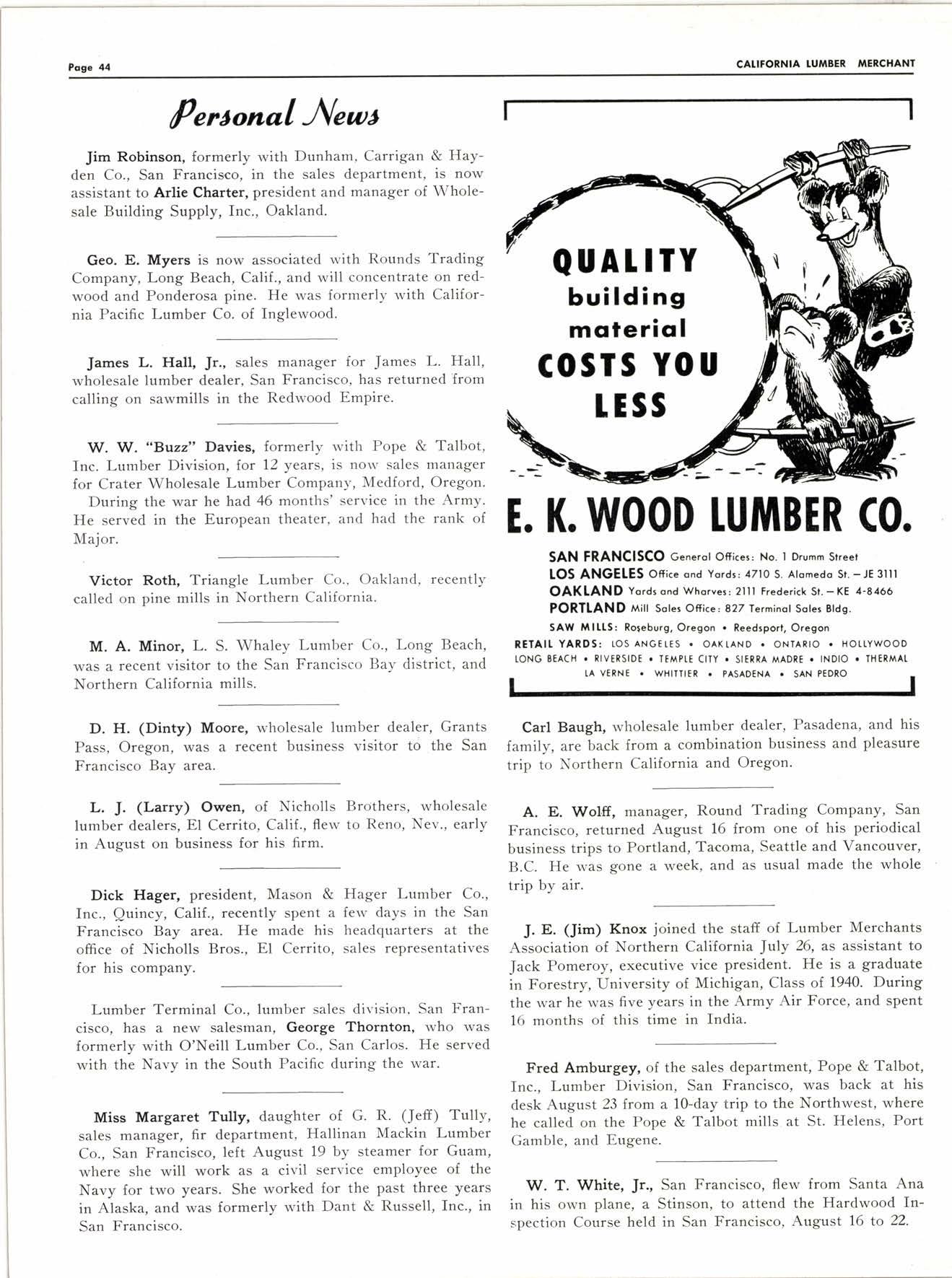 Page 44

CALIFORNIA LUMBER MERCHANT

Personal News

Jim Robinson, formerly with Dunham, Carrigan & Hayden Co., San Francisco, in the sales department, is now assistant to Arlie Charter, president and manager of Wholesale Building Supply, Inc., Oakland.

Geo. E. Myers is now associated with Rounds Trading Company, Long Beach, Calif., and will concentrate on redwood and Ponderosa pine. He was formerly with California Pacific Lumber Co. of Inglewood.

James L. Hall, Jr., sales manager for James L. Hall, wholesale lumber dealer, San Francisco, has returned from calling on sawmills in the Redwood Empire.

W. W. "Buzz" Davies, formerly with Pope & Talbot, Inc. Lumber Division, for 12 years, is now sales manager for Crater Wholesale Lumber Company, Medford, Oregon.

During the war he had 46 months' service in the Army. He served in the European theater, and had the rank of Major.

Victor Roth, Triangle Lumber Co., Oakland, recently called on pine mills in Northern California.

M. A. Minor, L. S. Whaley Lumber Co., Long Beach, was a recent visitor to the San Francisco Bay district, and Northern California mills.

D. H. (Dinty) Moore, wholesale lumber dealer, Grants Pass, Oregon, was a recent business visitor to the San Francisco Bay area.

L. J. (Larry) Owen, of Nicholls Brothers, wholesale lumber dealers, El Cerrito, Calif., flew to Reno, Nev., early in August on business for his firm.

Dick Hager, president, Mason & Hager Lumber Co., Inc., Quincy, Calif., recently spent a few days in the San Francisco Bay area. He made his headquarters at the office of Nicholls Bros., El Cerrito, sales representatives for his company.

Lumber Terminal Co., lumber sales division, San Francisco, has a new salesman, George Thornton, who was formerly with O'Neill Lumber Co., San Carlos. He served with the Navy in the South Pacific during the war.

Miss Margaret Tully, daughter of G. R. (Jeff) Tully, sales manager, fir department, Hallinan Mackin Lumber Co., San Francisco, left August 19 by steamer for Guam, where she will work as a civil service employee of the Navy for two years. She worked for the past three years in Alaska, and was formerly with Dant & Russell, Inc., in San Francisco.

QUALITY building material COSTS YOU LESS

E. K. WOOD LUMBER CO.

SAN FRANCISCO General Offices: No. 1 Drumm Street
LOS ANGELES Office and Yards: 4710 S. Alameda St. — JE 3111
OAKLAND Yards and Wharves: 2111 Frederick St. — KE 4-8466
PORTLAND Mill Sales Office: 827 Terminal Sales Bldg.
SAW MILLS: Roseburg, Oregon • Reedsport, Oregon
RETAIL YARDS: LOS ANGELES • OAKLAND • ONTARIO • HOLLYWOOD
LONG BEACH • RIVERSIDE • TEMPLE CITY • SIERRA MADRE • INDIO • THERMAL
LA VERNE • WHITTIER • PASADENA • SAN PEDRO

Carl Baugh, wholesale lumber dealer, Pasadena, and his family, are back from a combination business and pleasure trip to Northern California and Oregon.

A. E. Wolff, manager, Round Trading Company, San Francisco, returned August 16 from one of his periodical business trips to Portland, Tacoma, Seattle and Vancouver, B.C. He was gone a week, and as usual made the whole trip by air.

J. E. (Jim) Knox joined the staff of Lumber Merchants Association of Northern California July 26, as assistant to Jack Pomeroy, executive vice president. He is a graduate in Forestry, University of Michigan, Class of 1940. During the war he was five years in the Army Air Force, and spent 16 months of this time in India.

Fred Amburgey, of the sales department, Pope & Talbot, Inc., Lumber Division, San Francisco, was back at his desk August 23 from a 10-day trip to the Northwest, where he called on the Pope & Talbot mills at St. Helens, Port Gamble, and Eugene.

W. T. White, Jr., San Francisco, flew from Santa Ana in his own plane, a Stinson, to attend the Hardwood Inspection Course held in San Francisco, August 16 to 22.